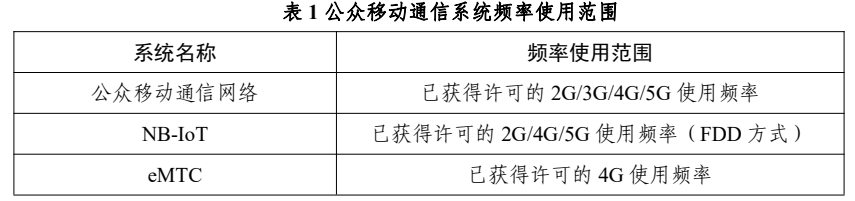 表 1 公众移动通信系统频率使用范围

| 系统名称 | 频率使用范围 |
|---|---|
| 公众移动通信网络 | 已获得许可的 2G/3G/4G/5G 使用频率 |
| NB-IoT | 已获得许可的 2G/4G/5G 使用频率（FDD 方式） |
| eMTC | 已获得许可的 4G 使用频率 |